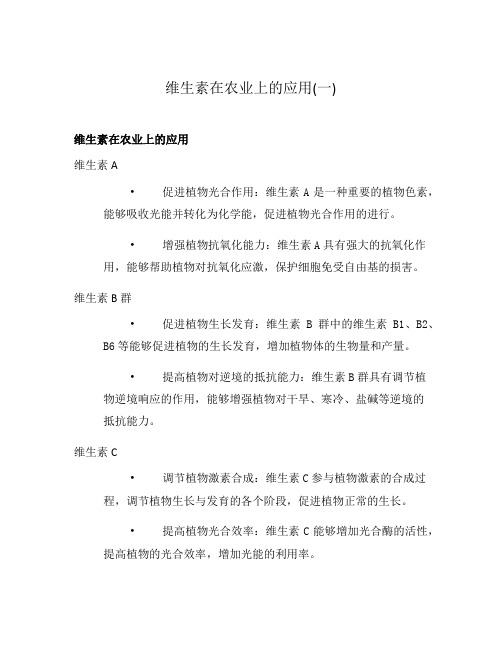 维生素在农业上的应用(一)

维生素在农业上的应用

维生素 A

• 促进植物光合作用：维生素 A 是一种重要的植物色素，能够吸收光能并转化为化学能，促进植物光合作用的进行。

• 增强植物抗氧化能力：维生素 A 具有强大的抗氧化作用，能够帮助植物对抗氧化应激，保护细胞免受自由基的损害。

维生素 B 群

• 促进植物生长发育：维生素 B 群中的维生素 B1、B2、B6 等能够促进植物的生长发育，增加植物体的生物量和产量。

• 提高植物对逆境的抵抗能力：维生素 B 群具有调节植物逆境响应的作用，能够增强植物对干旱、寒冷、盐碱等逆境的抵抗能力。

维生素 C

• 调节植物激素合成：维生素 C 参与植物激素的合成过程，调节植物生长与发育的各个阶段，促进植物正常的生长。

• 提高植物光合效率：维生素 C 能够增加光合酶的活性，提高植物的光合效率，增加光能的利用率。